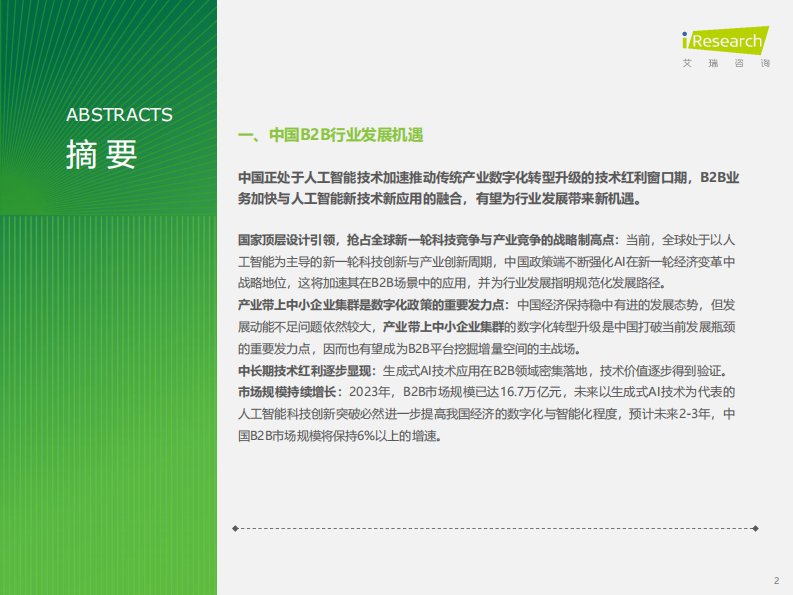 iResearch
艾瑞咨询

ABSTRACTS
摘要

一、中国B2B行业发展机遇

中国正处于人工智能技术加速推动传统产业数字化转型升级的技术红利窗口期，B2B业务加快与人工智能新技术新应用的融合，有望为行业发展带来新机遇。

国家顶层设计引领，抢占全球新一轮科技竞争与产业竞争的战略制高点：当前，全球处于以人工智能为主导的新一轮科技创新与产业创新周期，中国政策端不断强化AI在新一轮经济变革中战略地位，这将加速其在B2B场景中的应用，并为行业发展指明规范化发展路径。
产业带上中小企业集群是数字化政策的重要发力点：中国经济保持稳中有进的发展态势，但发展动能不足问题依然较大，产业带上中小企业集群的数字化转型升级是中国打破当前发展瓶颈的重要发力点，因而也有望成为B2B平台挖掘增量空间的主战场。
中长期技术红利逐步显现：生成式AI技术应用在B2B领域密集落地，技术价值逐步得到验证。
市场规模持续增长：2023年，B2B市场规模已达16.7万亿元，未来以生成式AI技术为代表的人工智能科技创新突破必然进一步提高我国经济的数字化与智能化程度，预计未来2-3年，中国B2B市场规模将保持6%以上的增速。

2